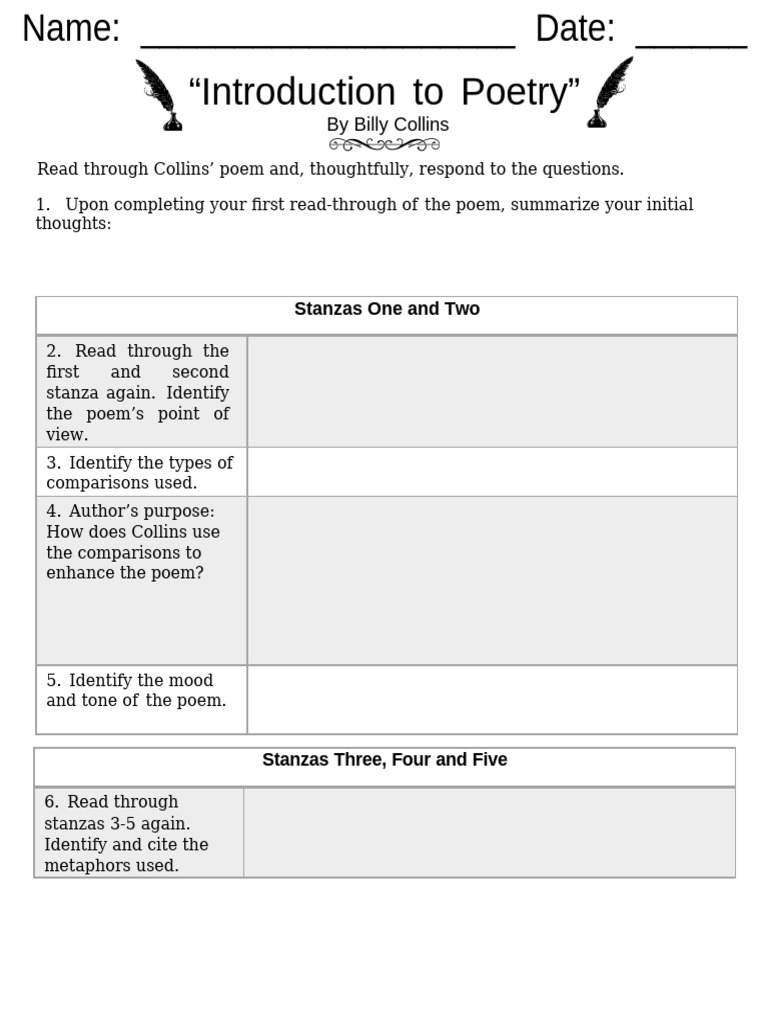 Name: ______________________ Date: ______

“Introduction to Poetry”
By Billy Collins

Read through Collins’ poem and, thoughtfully, respond to the questions.

1. Upon completing your first read-through of the poem, summarize your initial thoughts:

| Stanzas One and Two | |
|---|---|
| 2. Read through the first and second stanza again. Identify the poem’s point of view. | |
| 3. Identify the types of comparisons used. | |
| 4. Author’s purpose: How does Collins use the comparisons to enhance the poem? | |
| 5. Identify the mood and tone of the poem. | |

| Stanzas Three, Four and Five | |
|---|---|
| 6. Read through stanzas 3-5 again. Identify and cite the metaphors used. | |